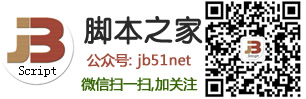 JB
Script

脚本之家

公众号: jb51net

微信扫一扫,加关注

JB
Script